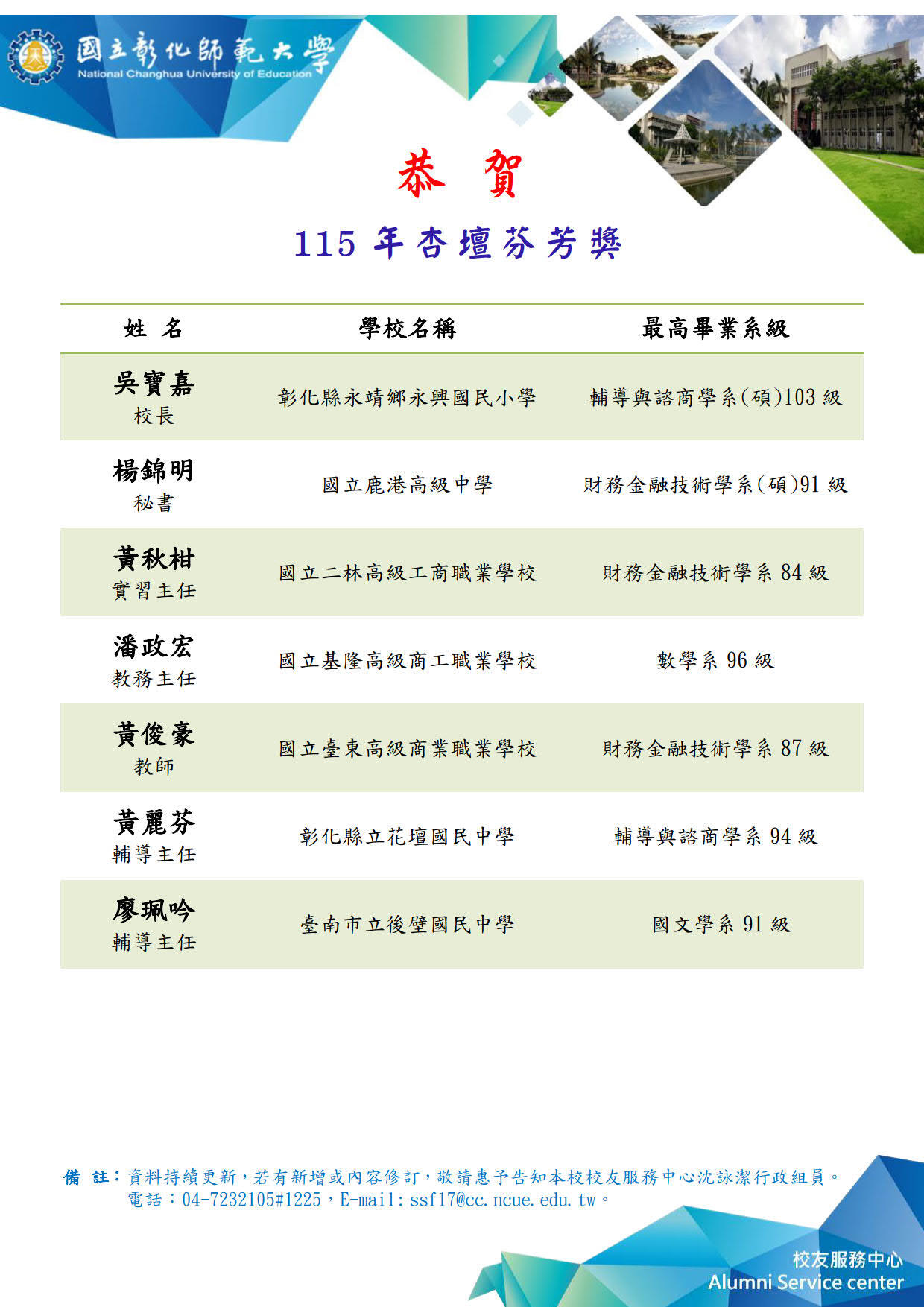 國立彰化師範大學
National Changhua University of Education

恭 賀

115 年杏壇芬芳獎

| 姓 名 | 學校名稱 | 最高畢業系級 |
|---|---|---|
| 吳寶嘉 校長 | 彰化縣永靖鄉永興國民小學 | 輔導與諮商學系(碩)103 級 |
| 楊錦明 秘書 | 國立鹿港高級中學 | 財務金融技術學系(碩)91 級 |
| 黃秋柑 實習主任 | 國立二林高級工商職業學校 | 財務金融技術學系 84 級 |
| 潘政宏 教務主任 | 國立基隆高級商工職業學校 | 數學系 96 級 |
| 黃俊豪 教師 | 國立臺東高級商業職業學校 | 財務金融技術學系 87 級 |
| 黃麗芬 輔導主任 | 彰化縣立花壇國民中學 | 輔導與諮商學系 94 級 |
| 廖珮吟 輔導主任 | 臺南市立後壁國民中學 | 國文學系 91 級 |

備 註：資料持續更新，若有新增或內容修訂，敬請惠予告知本校校友服務中心沈詠潔行政組員。
電話：04-7232105#1225，E-mail: ssf17@cc.ncue.edu.tw。

校友服務中心
Alumni Service center